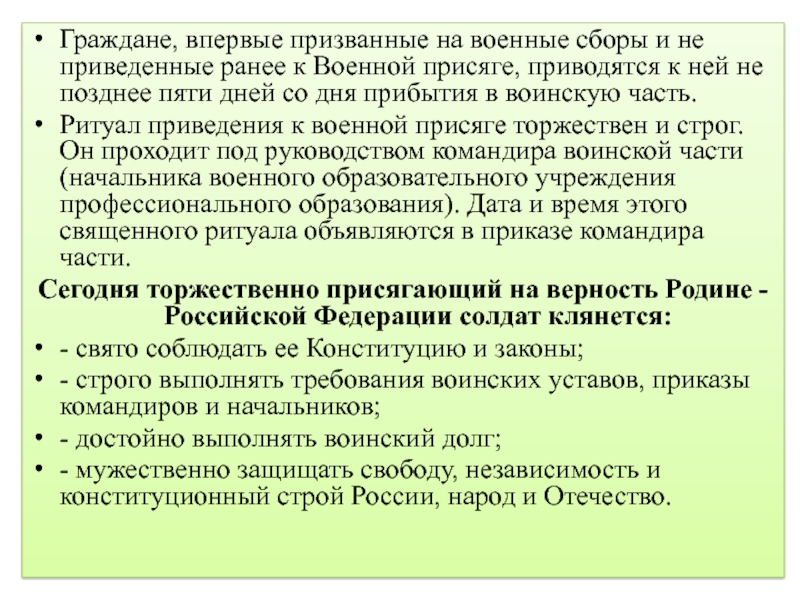 • Граждане, впервые призванные на военные сборы и не приведенные ранее к Военной присяге, приводятся к ней не позднее пяти дней со дня прибытия в воинскую часть.

• Ритуал приведения к военной присяге торжествен и строг. Он проходит под руководством командира воинской части (начальника военного образовательного учреждения профессионального образования). Дата и время этого священного ритуала объявляются в приказе командира части.

Сегодня торжественно присягающий на верность Родине - Российской Федерации солдат клянется:

• - свято соблюдать ее Конституцию и законы;

• - строго выполнять требования воинских уставов, приказы командиров и начальников;

• - достойно выполнять воинский долг;

• - мужественно защищать свободу, независимость и конституционный строй России, народ и Отечество.